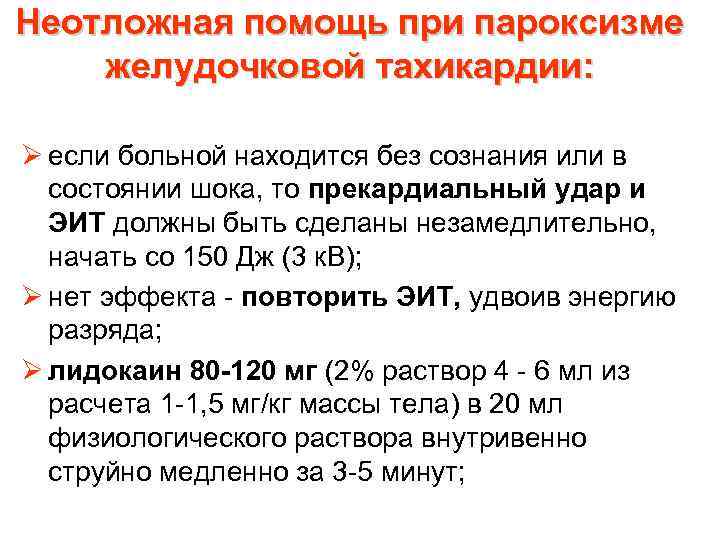 Неотложная помощь при пароксизме желудочковой тахикардии:

➢ если больной находится без сознания или в состоянии шока, то прекардиальный удар и ЭИТ должны быть сделаны незамедлительно, начать со 150 Дж (3 кВ);

➢ нет эффекта - повторить ЭИТ, удвоив энергию разряда;

➢ лидокаин 80-120 мг (2% раствор 4 - 6 мл из расчета 1-1,5 мг/кг массы тела) в 20 мл физиологического раствора внутривенно струйно медленно за 3-5 минут;